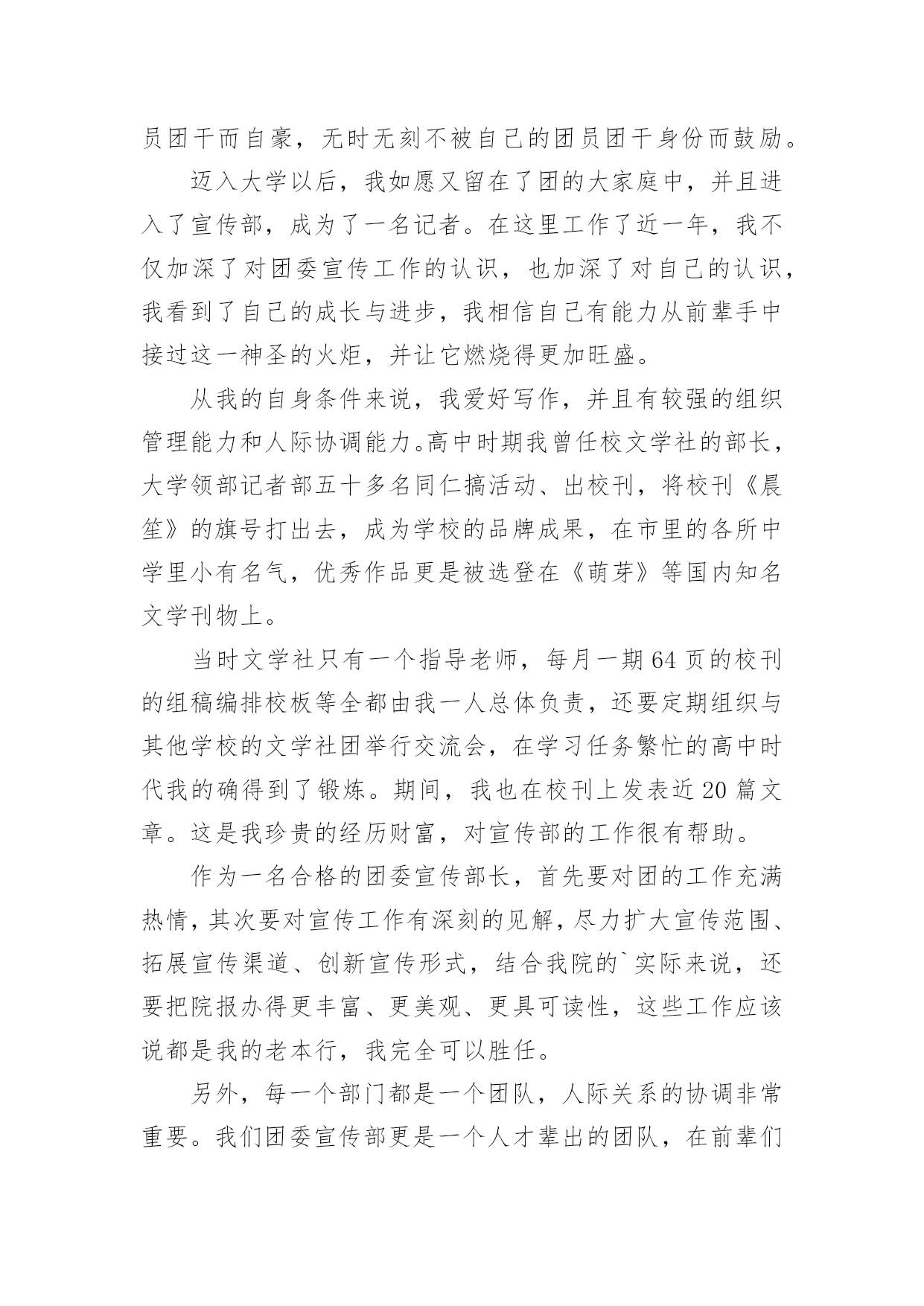 员团干而自豪，无时无刻不被自己的团员团干身份而鼓励。

迈入大学以后，我如愿又留在了团的大家庭中，并且进入了宣传部，成为了一名记者。在这里工作了近一年，我不仅加深了对团委宣传工作的认识，也加深了对自己的认识，我看到了自己的成长与进步，我相信自己有能力从前辈手中接过这一神圣的火炬，并让它燃烧得更加旺盛。

从我的自身条件来说，我爱好写作，并且有较强的组织管理能力和人际协调能力。高中时期我曾任校文学社的部长，大学领部记者部五十多名同仁搞活动、出校刊，将校刊《晨笙》的旗号打出去，成为学校的品牌成果，在市里的各所中学里小有名气，优秀作品更是被选登在《萌芽》等国内知名文学刊物上。

当时文学社只有一个指导老师，每月一期64页的校刊的组稿编排校板等全都由我一人总体负责，还要定期组织与其他学校的文学社团举行交流会，在学习任务繁忙的高中时代我的确得到了锻炼。期间，我也在校刊上发表近20篇文章。这是我珍贵的经历财富，对宣传部的工作很有帮助。

作为一名合格的团委宣传部长，首先要对团的工作充满热情，其次要对宣传工作有深刻的见解，尽力扩大宣传范围、拓展宣传渠道、创新宣传形式，结合我院的`实际来说，还要把院报办得更丰富、更美观、更具可读性，这些工作应该说都是我的老本行，我完全可以胜任。

另外，每一个部门都是一个团队，人际关系的协调非常重要。我们团委宣传部更是一个人才辈出的团队，在前辈们